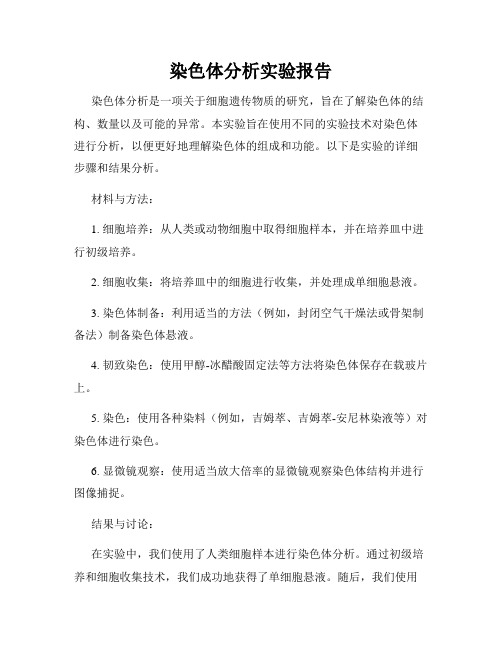 染色体分析实验报告

染色体分析是一项关于细胞遗传物质的研究，旨在了解染色体的结构、数量以及可能的异常。本实验旨在使用不同的实验技术对染色体进行分析，以便更好地理解染色体的组成和功能。以下是实验的详细步骤和结果分析。

材料与方法：

1. 细胞培养：从人类或动物细胞中取得细胞样本，并在培养皿中进行初级培养。

2. 细胞收集：将培养皿中的细胞进行收集，并处理成单细胞悬液。

3. 染色体制备：利用适当的方法（例如，封闭空气干燥法或骨架制备法）制备染色体悬液。

4. 韧致染色：使用甲醇-冰醋酸固定法等方法将染色体保存在载玻片上。

5. 染色：使用各种染料（例如，吉姆萃、吉姆萃-安尼林染液等）对染色体进行染色。

6. 显微镜观察：使用适当放大倍率的显微镜观察染色体结构并进行图像捕捉。

结果与讨论：

在实验中，我们使用了人类细胞样本进行染色体分析。通过初级培养和细胞收集技术，我们成功地获得了单细胞悬液。随后，我们使用